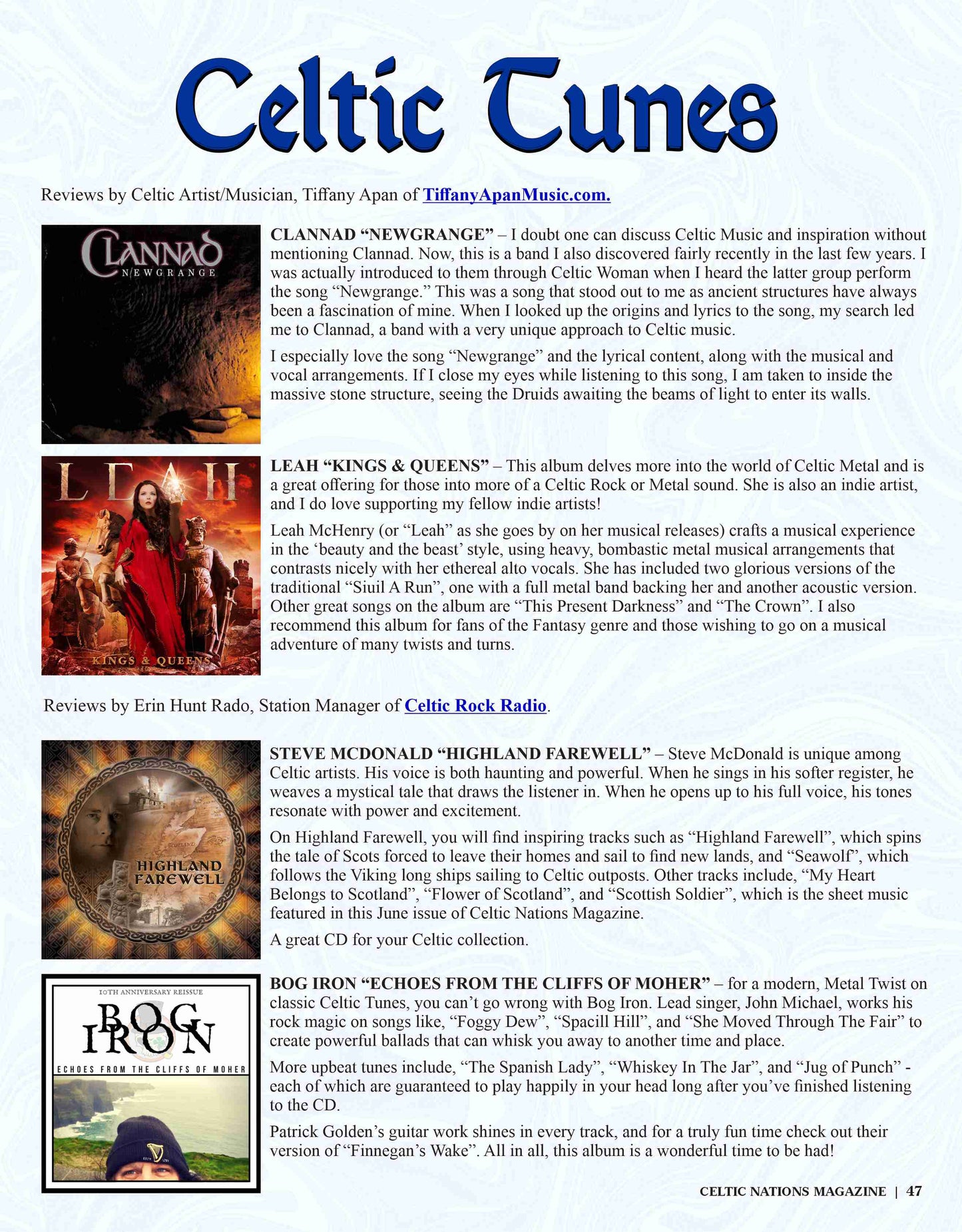 Celtic Tunes

Reviews by Celtic Artist/Musician, Tiffany Apan of TiffanyApanMusic.com.

CLANNAD
NEWGRANGE

CLANNAD “NEWGRANGE” – I doubt one can discuss Celtic Music and inspiration without mentioning Clannad. Now, this is a band I also discovered fairly recently in the last few years. I was actually introduced to them through Celtic Woman when I heard the latter group perform the song “Newgrange.” This was a song that stood out to me as ancient structures have always been a fascination of mine. When I looked up the origins and lyrics to the song, my search led me to Clannad, a band with a very unique approach to Celtic music.

I especially love the song “Newgrange” and the lyrical content, along with the musical and vocal arrangements. If I close my eyes while listening to this song, I am taken to inside the massive stone structure, seeing the Druids awaiting the beams of light to enter its walls.

LEAH
KINGS & QUEENS

LEAH “KINGS & QUEENS” – This album delves more into the world of Celtic Metal and is a great offering for those into more of a Celtic Rock or Metal sound. She is also an indie artist, and I do love supporting my fellow indie artists!

Leah McHenry (or “Leah” as she goes by on her musical releases) crafts a musical experience in the ‘beauty and the beast’ style, using heavy, bombastic metal musical arrangements that contrasts nicely with her ethereal alto vocals. She has included two glorious versions of the traditional “Siuil A Run”, one with a full metal band backing her and another acoustic version. Other great songs on the album are “This Present Darkness” and “The Crown”. I also recommend this album for fans of the Fantasy genre and those wishing to go on a musical adventure of many twists and turns.

Reviews by Erin Hunt Rado, Station Manager of Celtic Rock Radio.

HIGHLAND FAREWELL

STEVE MCDONALD “HIGHLAND FAREWELL” – Steve McDonald is unique among Celtic artists. His voice is both haunting and powerful. When he sings in his softer register, he weaves a mystical tale that draws the listener in. When he opens up to his full voice, his tones resonate with power and excitement.

On Highland Farewell, you will find inspiring tracks such as “Highland Farewell”, which spins the tale of Scots forced to leave their homes and sail to find new lands, and “Seawolf”, which follows the Viking long ships sailing to Celtic outposts. Other tracks include, “My Heart Belongs to Scotland”, “Flower of Scotland”, and “Scottish Soldier”, which is the sheet music featured in this June issue of Celtic Nations Magazine.

A great CD for your Celtic collection.

10TH ANNIVERSARY REISSUE
BOG IRON
ECHOES FROM THE CLIFFS OF MOHER

BOG IRON “ECHOES FROM THE CLIFFS OF MOHER” – for a modern, Metal Twist on classic Celtic Tunes, you can’t go wrong with Bog Iron. Lead singer, John Michael, works his rock magic on songs like, “Foggy Dew”, “Spacill Hill”, and “She Moved Through The Fair” to create powerful ballads that can whisk you away to another time and place.

More upbeat tunes include, “The Spanish Lady”, “Whiskey In The Jar”, and “Jug of Punch” - each of which are guaranteed to play happily in your head long after you’ve finished listening to the CD.

Patrick Golden’s guitar work shines in every track, and for a truly fun time check out their version of “Finnegan’s Wake”. All in all, this album is a wonderful time to be had!

CELTIC NATIONS MAGAZINE | 47